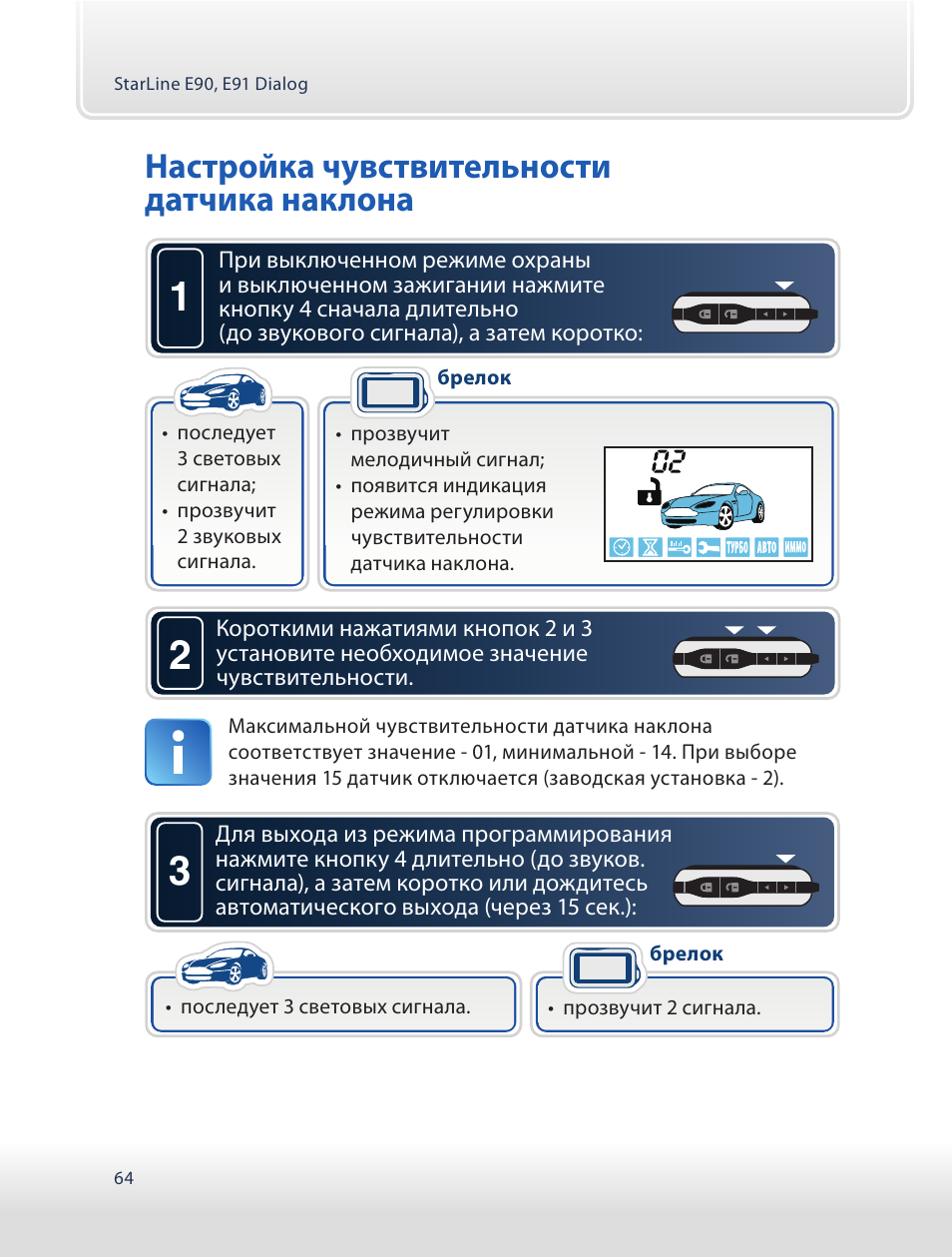 StarLine E90, E91 Dialog

Настройка чувствительности датчика наклона

1

При выключенном режиме охраны и выключенном зажигании нажмите кнопку 4 сначала длительно (до звукового сигнала), а затем коротко:

• последует 3 световых сигнала;
• прозвучит 2 звуковых сигнала.

брелок

• прозвучит мелодичный сигнал;
• появится индикация режима регулировки чувствительности датчика наклона.

02

ТУРБО АВТО ИММО

2

Короткими нажатиями кнопок 2 и 3 установите необходимое значение чувствительности.

Максимальной чувствительности датчика наклона соответствует значение - 01, минимальной - 14. При выборе значения 15 датчик отключается (заводская установка - 2).

3

Для выхода из режима программирования нажмите кнопку 4 длительно (до звуков. сигнала), а затем коротко или дождитесь автоматического выхода (через 15 сек.):

• последует 3 световых сигнала.

брелок

• прозвучит 2 сигнала.

64